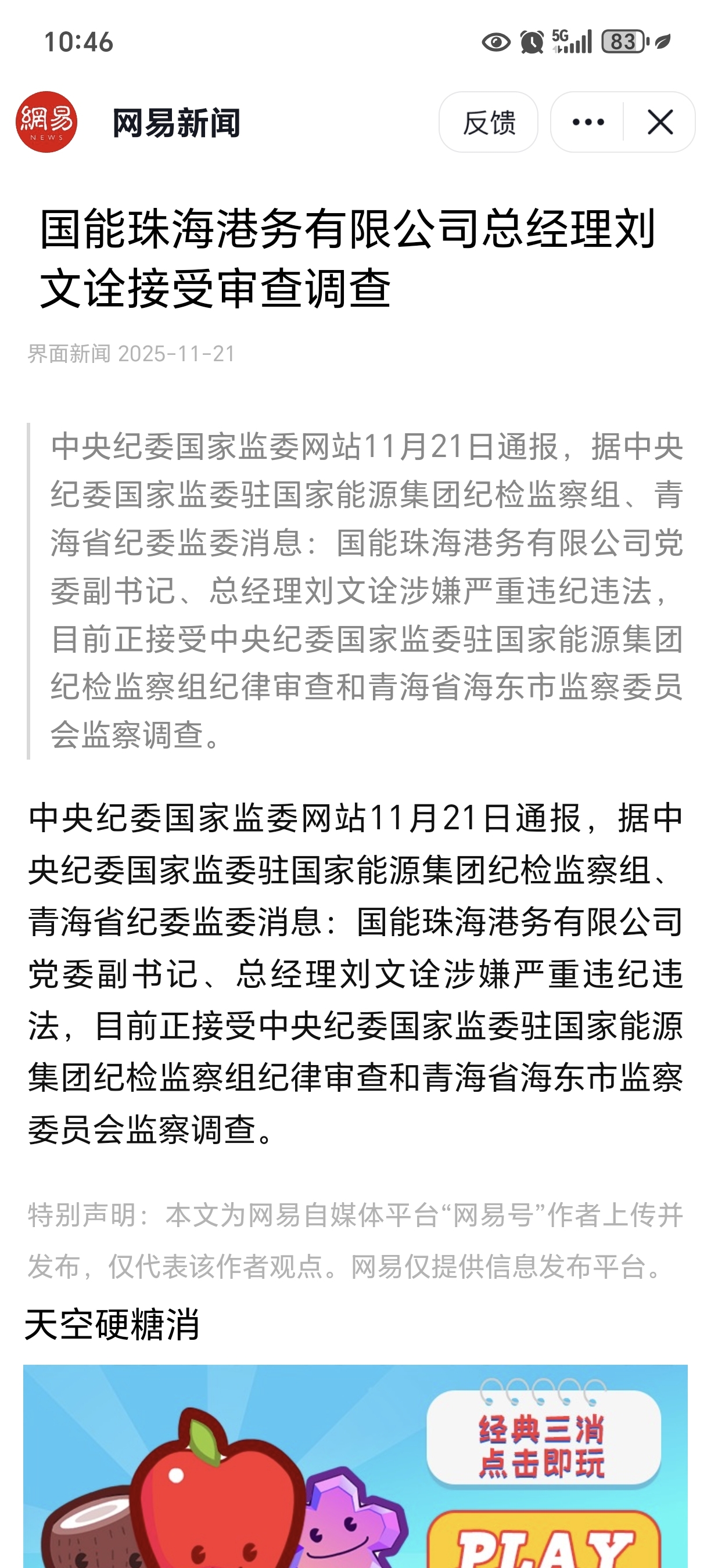 10:46

5G 83

網易 NEWS

网易新闻

反馈

国能珠海港务有限公司总经理刘文诠接受审查调查

界面新闻 2025-11-21

中央纪委国家监委网站11月21日通报，据中央纪委国家监委驻国家能源集团纪检监察组、青海省纪委监委消息：国能珠海港务有限公司党委副书记、总经理刘文诠涉嫌严重违纪违法，目前正接受中央纪委国家监委驻国家能源集团纪检监察组纪律审查和青海省海东市监察委员会监察调查。

中央纪委国家监委网站11月21日通报，据中央纪委国家监委驻国家能源集团纪检监察组、青海省纪委监委消息：国能珠海港务有限公司党委副书记、总经理刘文诠涉嫌严重违纪违法，目前正接受中央纪委国家监委驻国家能源集团纪检监察组纪律审查和青海省海东市监察委员会监察调查。

特别声明：本文为网易自媒体平台“网易号”作者上传并发布，仅代表该作者观点。网易仅提供信息发布平台。

天空硬糖消

经典三消
点击即玩

PLAY